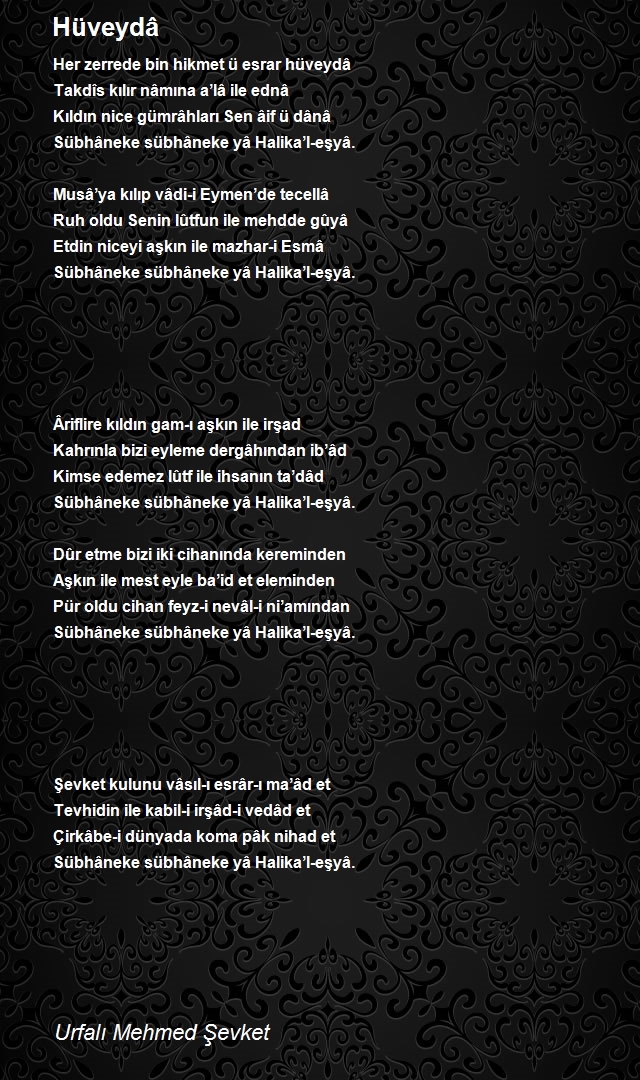 Hüveydâ

Her zerrede bin hikmet ü esrar hüveydâ
Takdîs kılır nâmına a'lâ ile ednâ
Kıldın nice gümrâhları Sen âif ü dânâ
Sübhâneke sübhâneke yâ Halika'l-eşyâ.

Musâ'ya kılıp vâdi-i Eymen'de tecellâ
Ruh oldu Senin lûtfun ile mehdde gûyâ
Etdin niceyi aşkın ile mazhar-i Esmâ
Sübhâneke sübhâneke yâ Halika'l-eşyâ.

Âriflire kıldın gam-ı aşkın ile irşad
Kahrınla bizi eyleme dergâhından ib'âd
Kimse edemez lûtf ile ihsanın ta'dâd
Sübhâneke sübhâneke yâ Halika'l-eşyâ.

Dûr etme bizi iki cihanında kereminden
Aşkın ile mest eyle ba'id et eleminden
Pür oldu cihan feyz-i nevâl-i ni'amından
Sübhâneke sübhâneke yâ Halika'l-eşyâ.

Şevket kulunu vâsıl-ı esrâr-ı ma'âd et
Tevhidin ile kabil-i irşâd-i vedâd et
Çirkâbe-i dünyada koma pâk nihad et
Sübhâneke sübhâneke yâ Halika'l-eşyâ.

Urfalı Mehmed Şevket